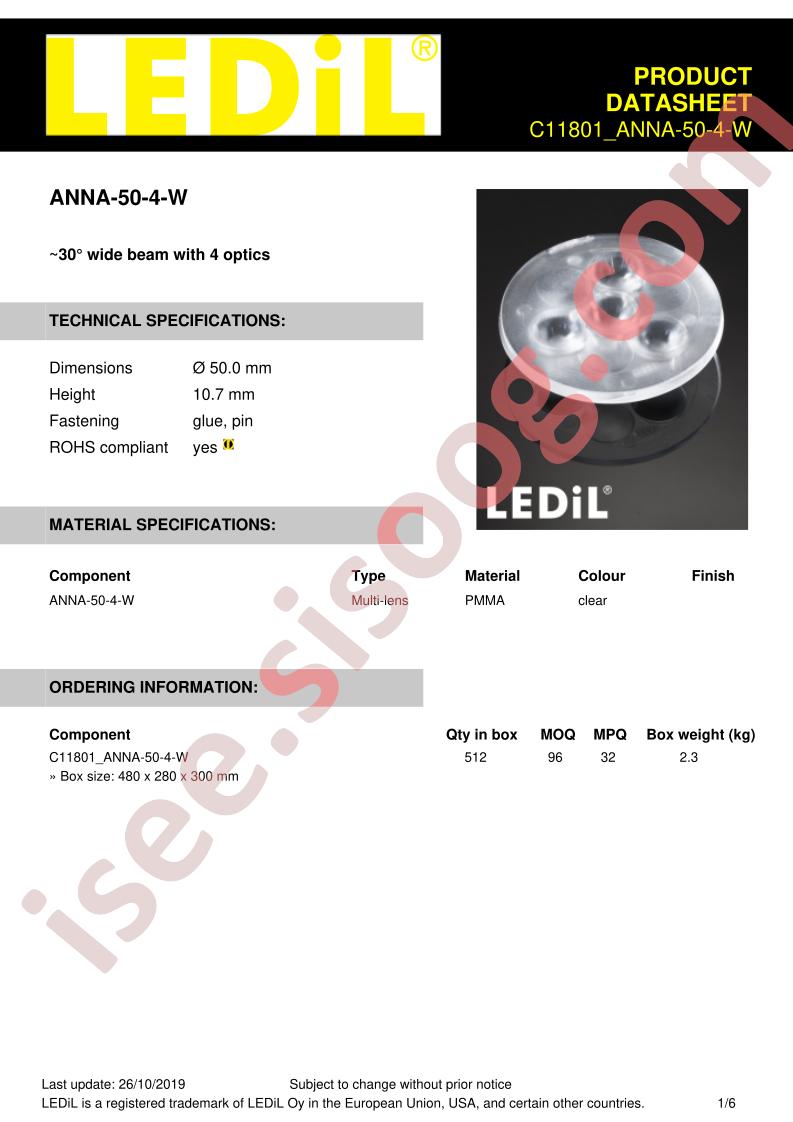 LEDiL®

PRODUCT
DATASHEET
C11801_ANNA-50-4-W

ANNA-50-4-W

~30° wide beam with 4 optics

TECHNICAL SPECIFICATIONS:

Dimensions Ø 50.0 mm
Height 10.7 mm
Fastening glue, pin
ROHS compliant yes

LEDiL®

MATERIAL SPECIFICATIONS:

| Component | Type | Material | Colour | Finish |
|---|---|---|---|---|
| ANNA-50-4-W | Multi-lens | PMMA | clear | |

ORDERING INFORMATION:

| Component | Qty in box | MOQ | MPQ | Box weight (kg) |
|---|---|---|---|---|
| C11801_ANNA-50-4-W | 512 | 96 | 32 | 2.3 |

» Box size: 480 x 280 x 300 mm

Last update: 26/10/2019 Subject to change without prior notice
LEDiL is a registered trademark of LEDiL Oy in the European Union, USA, and certain other countries. 1/6

isee.sisoog.com